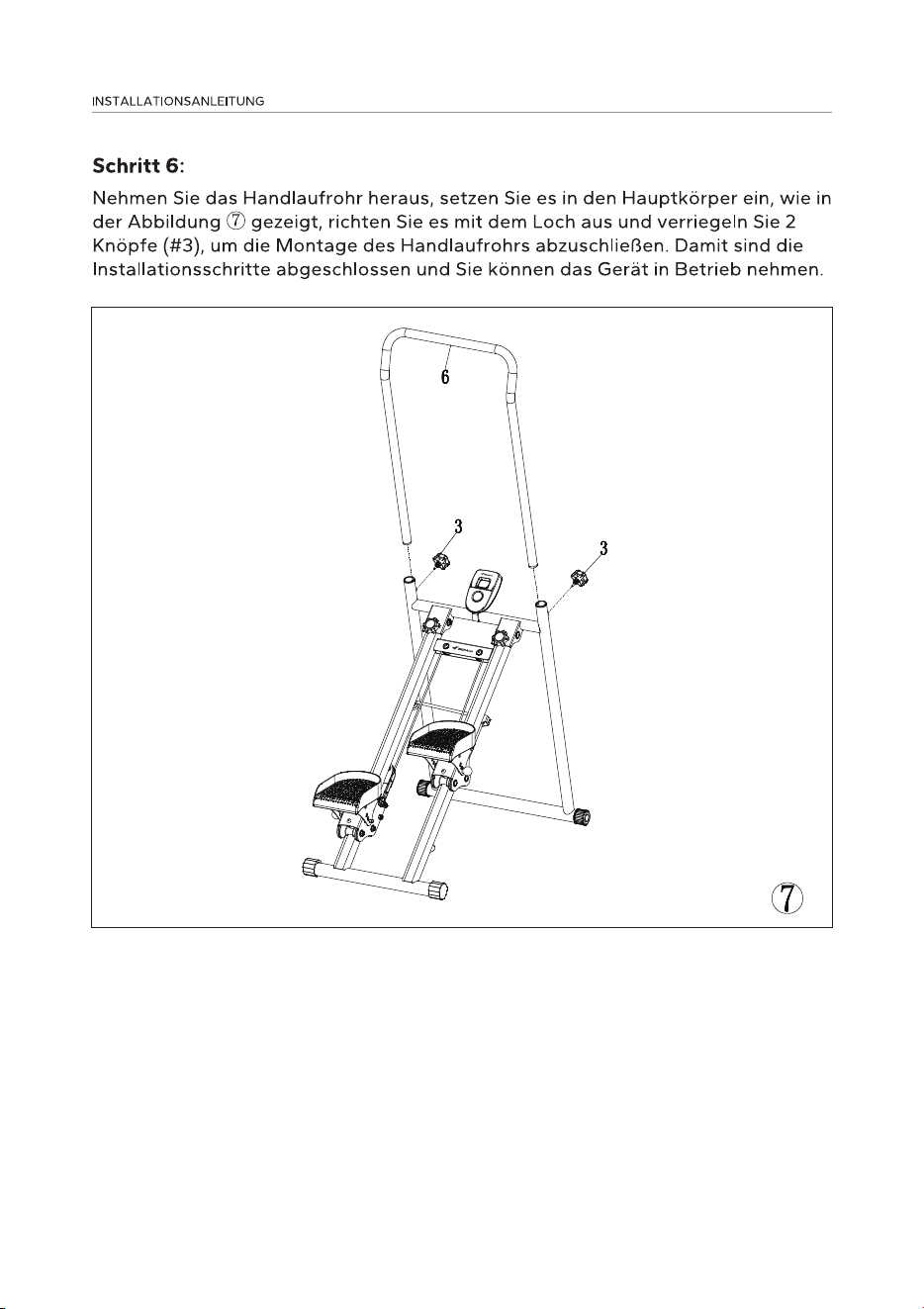 INSTALLATIONSANLEITUNG

Schritt 6:

Nehmen Sie das Handlaufrohr heraus, setzen Sie es in den Hauptkörper ein, wie in der Abbildung ⑦ gezeigt, richten Sie es mit dem Loch aus und verriegeln Sie 2 Knöpfe (#3), um die Montage des Handlaufrohrs abzuschließen. Damit sind die Installationsschritte abgeschlossen und Sie können das Gerät in Betrieb nehmen.

6

3

3

⑦